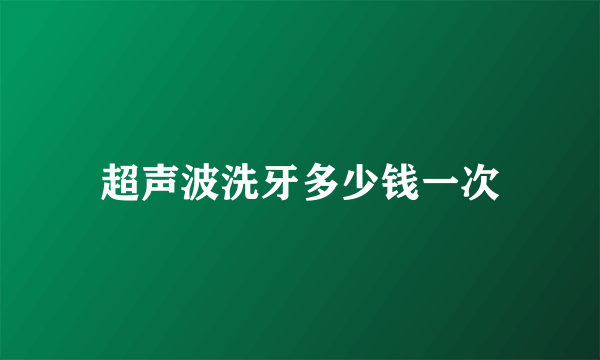 超声波洗牙多少钱一次